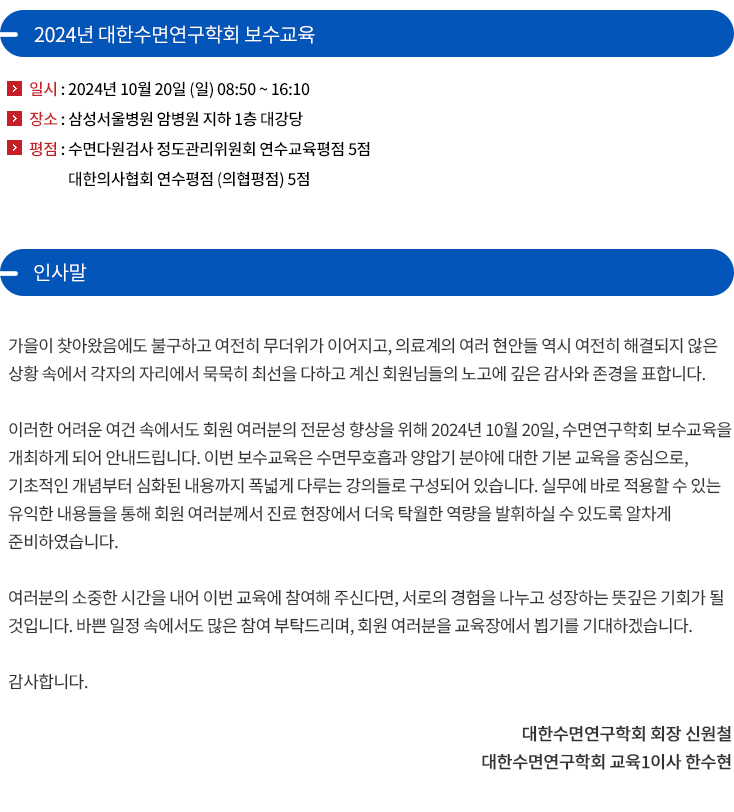 2024년 대한수면연구학회 보수교육

일시 : 2024년 10월 20일 (일) 08:50 ~ 16:10
장소 : 삼성서울병원 암병원 지하 1층 대강당
평점 : 수면다원검사 정도관리위원회 연수교육평점 5점
대한의사협회 연수평점 (의협평점) 5점

인사말

가을이 찾아왔음에도 불구하고 여전히 무더위가 이어지고, 의료계의 여러 현안들 역시 여전히 해결되지 않은 상황 속에서 각자의 자리에서 묵묵히 최선을 다하고 계신 회원님들의 노고에 깊은 감사와 존경을 표합니다.

이러한 어려운 여건 속에서도 회원 여러분의 전문성 향상을 위해 2024년 10월 20일, 수면연구학회 보수교육을 개최하게 되어 안내드립니다. 이번 보수교육은 수면무호흡과 양압기 분야에 대한 기본 교육을 중심으로, 기초적인 개념부터 심화된 내용까지 폭넓게 다루는 강의들로 구성되어 있습니다. 실무에 바로 적용할 수 있는 유익한 내용들을 통해 회원 여러분께서 진료 현장에서 더욱 탁월한 역량을 발휘하실 수 있도록 알차게 준비하였습니다.

여러분의 소중한 시간을 내어 이번 교육에 참여해 주신다면, 서로의 경험을 나누고 성장하는 뜻깊은 기회가 될 것입니다. 바쁜 일정 속에서도 많은 참여 부탁드리며, 회원 여러분을 교육장에서 뵙기를 기대하겠습니다.

감사합니다.

대한수면연구학회 회장 신원철
대한수면연구학회 교육1이사 한수현